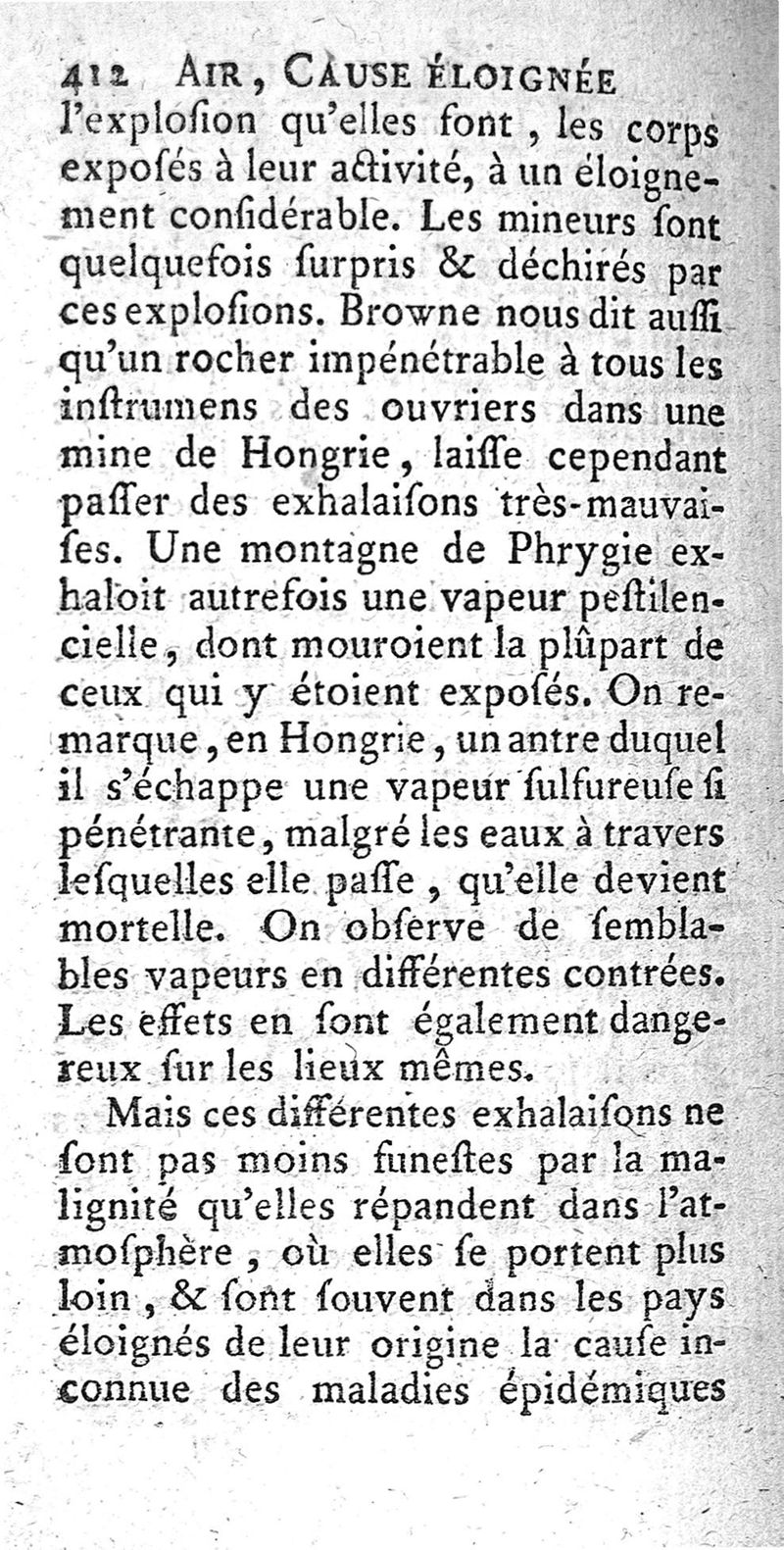 412 AIR, CAUSE ÉLOIGNÉE

l'explosion qu'elles font, les corps exposés à leur activité, à un éloignement considérable. Les mineurs sont quelquefois surpris & déchirés par ces explosions. Browne nous dit aussi qu'un rocher impénétrable à tous les instrumens des ouvriers dans une mine de Hongrie, laisse cependant passer des exhalaisons très-mauvaises. Une montagne de Phrygie exhaloit autrefois une vapeur pestilencielle, dont mouroient la plûpart de ceux qui y étoient exposés. On remarque, en Hongrie, un antre duquel il s'échappe une vapeur sulfureuse si pénétrante, malgré les eaux à travers lesquelles elle passe, qu'elle devient mortelle. On observe de semblables vapeurs en différentes contrées. Les effets en sont également dangereux sur les lieux mêmes.

Mais ces différentes exhalaisons ne sont pas moins funestes par la malignité qu'elles répandent dans l'atmosphère, où elles se portent plus loin, & sont souvent dans les pays éloignés de leur origine la cause inconnue des maladies épidémiques